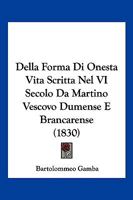 Della Forma Di Onesta Vita Scritta Nel VI Secolo Da Martino Vescovo Dumense E Brancarense (1830)

Bartolommeo Gamba